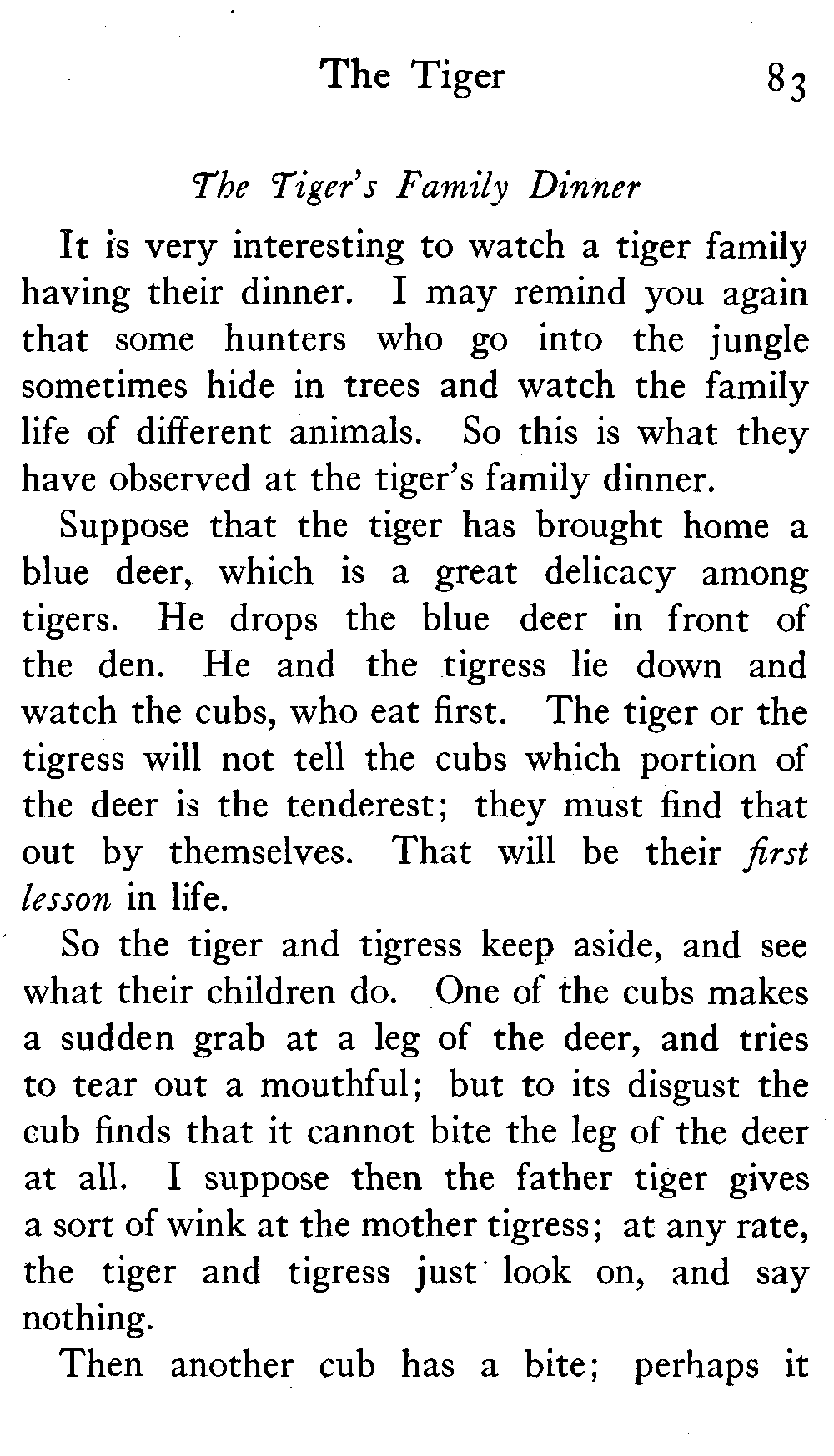 The Tiger 83

The Tiger's Family Dinner

It is very interesting to watch a tiger family having their dinner. I may remind you again that some hunters who go into the jungle sometimes hide in trees and watch the family life of different animals. So this is what they have observed at the tiger's family dinner.

Suppose that the tiger has brought home a blue deer, which is a great delicacy among tigers. He drops the blue deer in front of the den. He and the tigress lie down and watch the cubs, who eat first. The tiger or the tigress will not tell the cubs which portion of the deer is the tenderest; they must find that out by themselves. That will be their first lesson in life.

So the tiger and tigress keep aside, and see what their children do. One of the cubs makes a sudden grab at a leg of the deer, and tries to tear out a mouthful; but to its disgust the cub finds that it cannot bite the leg of the deer at all. I suppose then the father tiger gives a sort of wink at the mother tigress; at any rate, the tiger and tigress just look on, and say nothing.

Then another cub has a bite; perhaps it